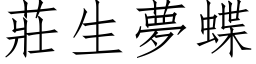 莊生夢蝶